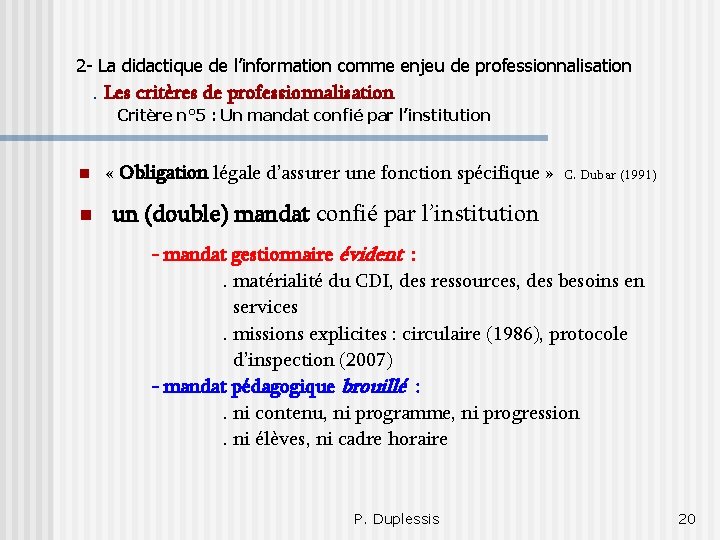 2- La didactique de l'information comme enjeu de professionnalisation

. Les critères de professionnalisation

Critère n°5 : Un mandat confié par l'institution

« Obligation légale d'assurer une fonction spécifique » C. Dubar (1991)

un (double) mandat confié par l'institution

- mandat gestionnaire évident :

. matérialité du CDI, des ressources, des besoins en services

. missions explicites : circulaire (1986), protocole d'inspection (2007)

- mandat pédagogique brouillé :

. ni contenu, ni programme, ni progression

. ni élèves, ni cadre horaire

P. Duplessis

20